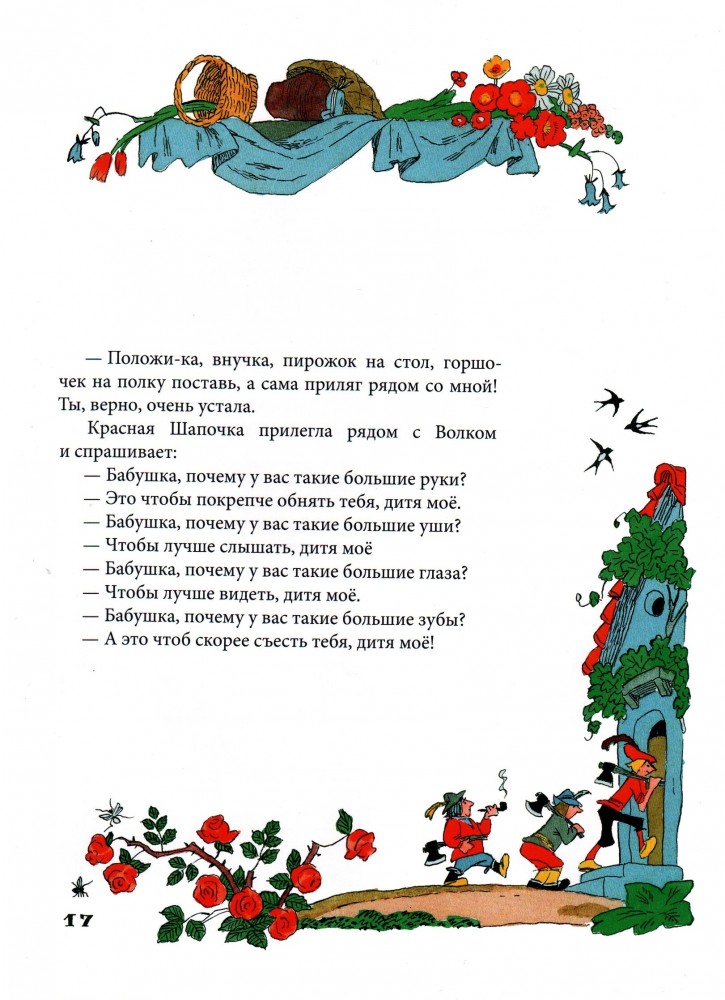 — Положи-ка, внучка, пирожок на стол, горшочек на полку поставь, а сама приляг рядом со мной! Ты, верно, очень устала.

Красная Шапочка прилегла рядом с Волком и спрашивает:

— Бабушка, почему у вас такие большие руки?

— Это чтобы покрепче обнять тебя, дитя моё.

— Бабушка, почему у вас такие большие уши?

— Чтобы лучше слышать, дитя моё

— Бабушка, почему у вас такие большие глаза?

— Чтобы лучше видеть, дитя моё.

— Бабушка, почему у вас такие большие зубы?

— А это чтоб скорее съесть тебя, дитя моё!

17